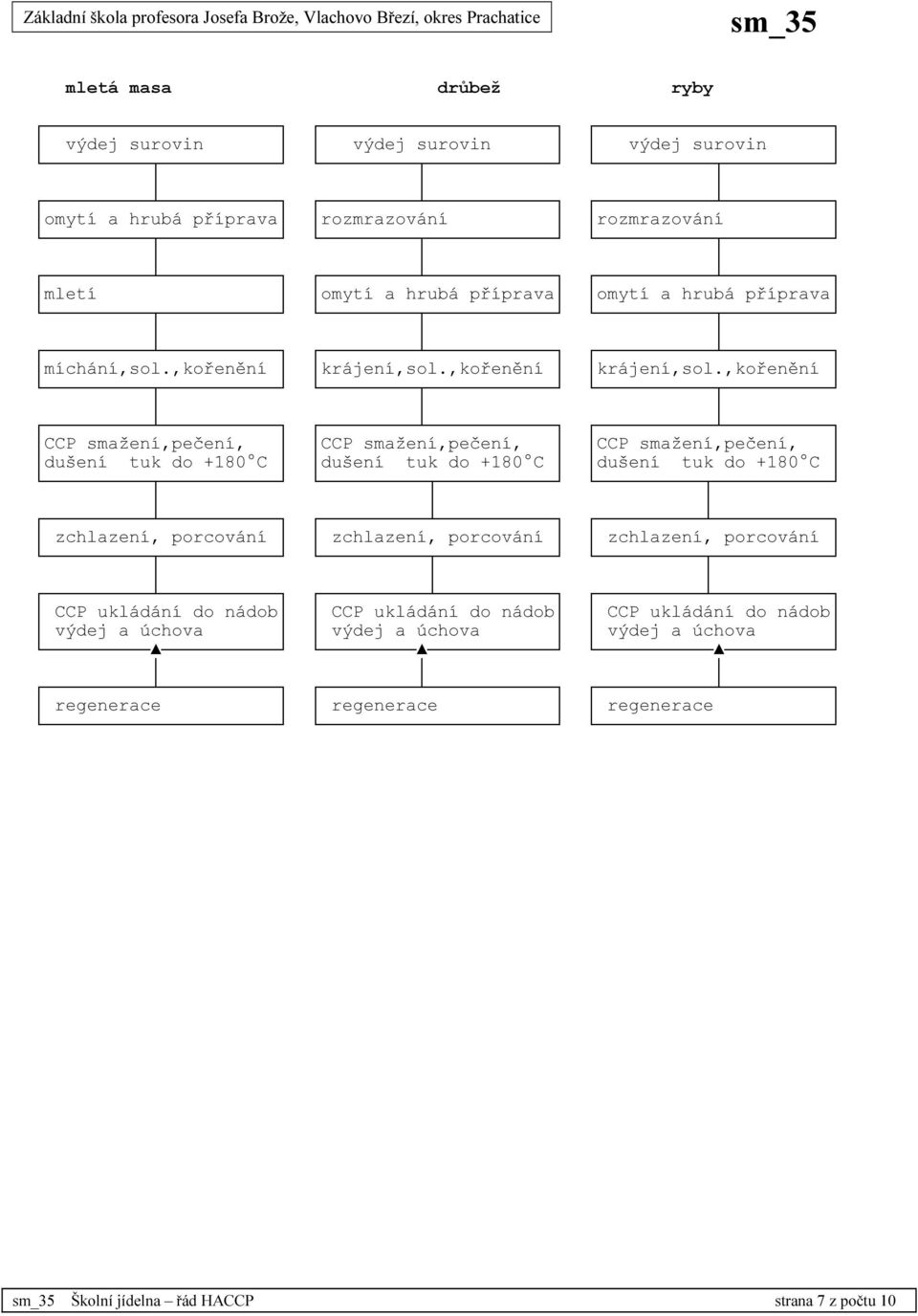 Základní škola profesora Josefa Brože, Vlachovo Březí, okres Prachatice

sm_35

mletá masa

výdej surovin

omytí a hrubá příprava

mletí

míchání,sol.,kořenění

CCP smažení,pečení, dušení tuk do +180°C

zchlazení, porcování

CCP ukládání do nádob výdej a úchova

regenerace

drůbež

výdej surovin

rozmrazování

omytí a hrubá příprava

krájení,sol.,kořenění

CCP smažení,pečení, dušení tuk do +180°C

zchlazení, porcování

CCP ukládání do nádob výdej a úchova

regenerace

ryby

výdej surovin

rozmrazování

omytí a hrubá příprava

krájení,sol.,kořenění

CCP smažení,pečení, dušení tuk do +180°C

zchlazení, porcování

CCP ukládání do nádob výdej a úchova

regenerace

sm_35 Školní jídelna – řád HACCP strana 7 z počtu 10